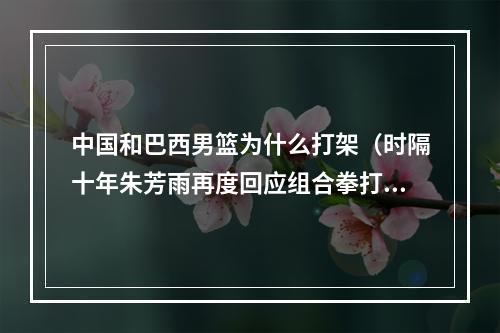 中国和巴西男篮为什么打架（时隔十年朱芳雨再度回应组合拳打...